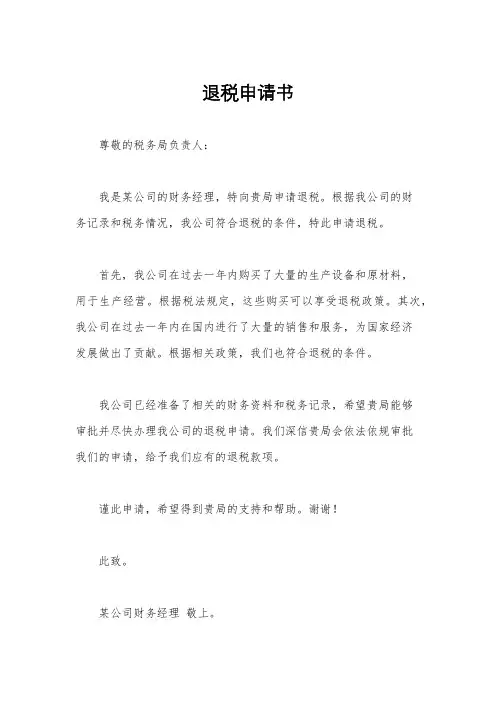 退税申请书

尊敬的税务局负责人：

我是某公司的财务经理，特向贵局申请退税。根据我公司的财务记录和税务情况，我公司符合退税的条件，特此申请退税。

首先，我公司在过去一年内购买了大量的生产设备和原材料，用于生产经营。根据税法规定，这些购买可以享受退税政策。其次，我公司在过去一年内在国内进行了大量的销售和服务，为国家经济发展做出了贡献。根据相关政策，我们也符合退税的条件。

我公司已经准备了相关的财务资料和税务记录，希望贵局能够审批并尽快办理我公司的退税申请。我们深信贵局会依法依规审批我们的申请，给予我们应有的退税款项。

谨此申请，希望得到贵局的支持和帮助。谢谢！

此致。

某公司财务经理 敬上。